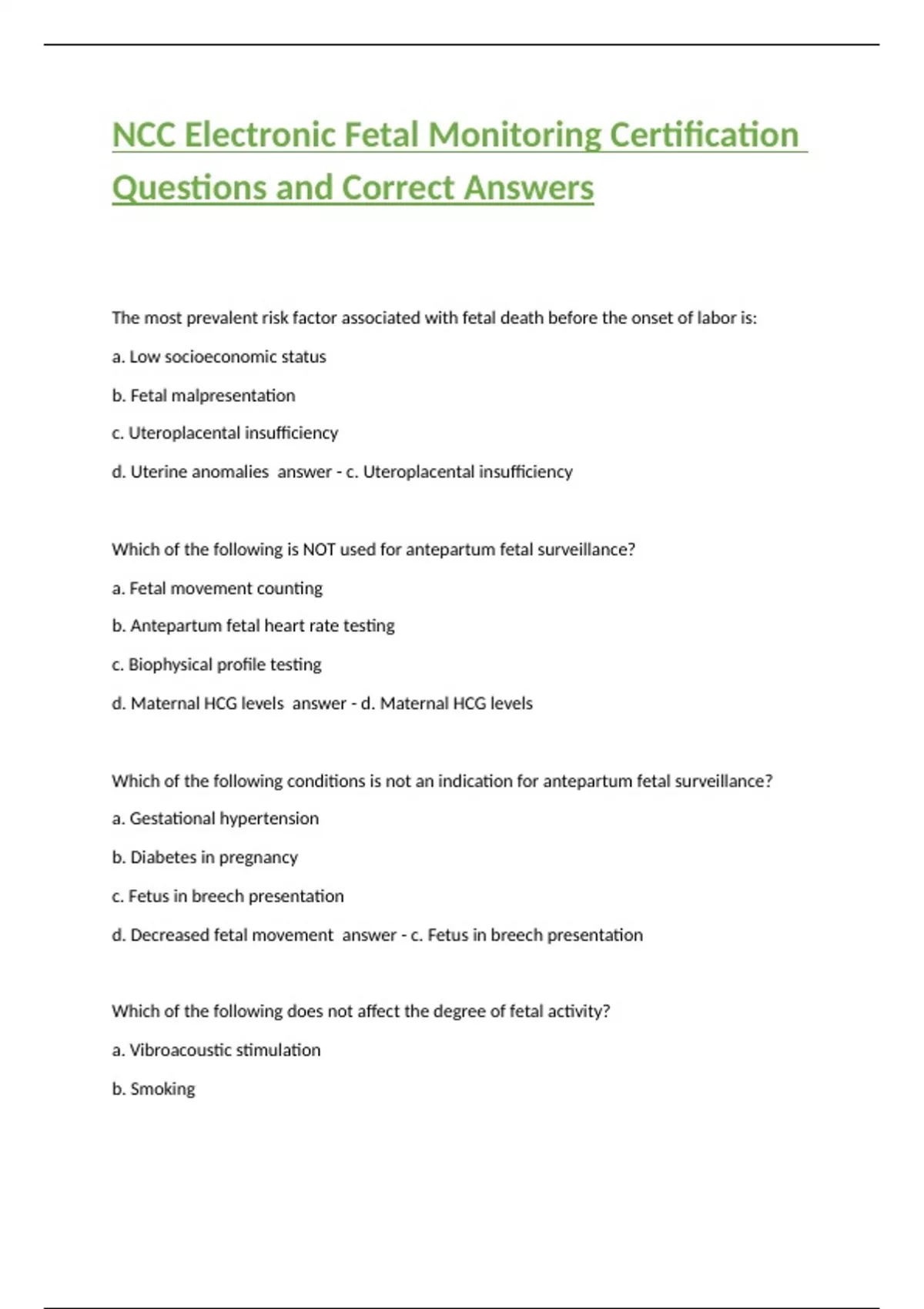 NCC Electronic Fetal Monitoring Certification Questions and Correct Answers

The most prevalent risk factor associated with fetal death before the onset of labor is:

a. Low socioeconomic status

b. Fetal malpresentation

c. Uteroplacental insufficiency

d. Uterine anomalies answer - c. Uteroplacental insufficiency

Which of the following is NOT used for antepartum fetal surveillance?

a. Fetal movement counting

b. Antepartum fetal heart rate testing

c. Biophysical profile testing

d. Maternal HCG levels answer - d. Maternal HCG levels

Which of the following conditions is not an indication for antepartum fetal surveillance?

a. Gestational hypertension

b. Diabetes in pregnancy

c. Fetus in breech presentation

d. Decreased fetal movement answer - c. Fetus in breech presentation

Which of the following does not affect the degree of fetal activity?

a. Vibroacoustic stimulation

b. Smoking